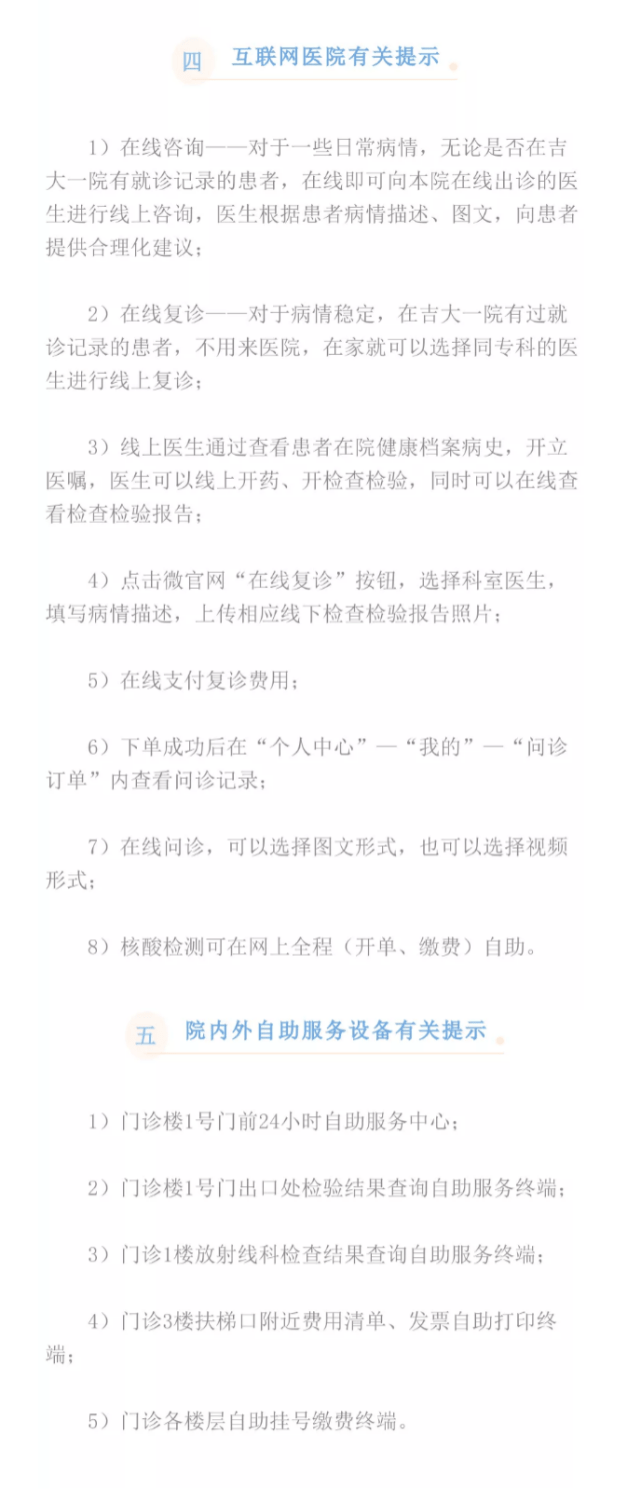 四 互联网医院有关提示

1）在线咨询——对于一些日常病情，无论是否在吉大一院有就诊记录的患者，在线即可向本院在线出诊的医生进行线上咨询，医生根据患者病情描述、图文，向患者提供合理化建议；

2）在线复诊——对于病情稳定，在吉大一院有过就诊记录的患者，不用来医院，在家就可以选择同专科的医生进行线上复诊；

3）线上医生通过查看患者在院健康档案病史，开立医嘱，医生可以线上开药、开检查检验，同时可以在线查看检查检验报告；

4）点击微官网“在线复诊”按钮，选择科室医生，填写病情描述，上传相应线下检查检验报告照片；

5）在线支付复诊费用；

6）下单成功后在“个人中心”—“我的”—“问诊订单”内查看问诊记录；

7）在线问诊，可以选择图文形式，也可以选择视频形式；

8）核酸检测可在网上全程（开单、缴费）自助。

五 院内外自助服务设备有关提示

1）门诊楼1号门前24小时自助服务中心；

2）门诊楼1号门出口处检验结果查询自助服务终端；

3）门诊1楼放射线科检查结果查询自助服务终端；

4）门诊3楼扶梯口附近费用清单、发票自助打印终端；

5）门诊各楼层自助挂号缴费终端。